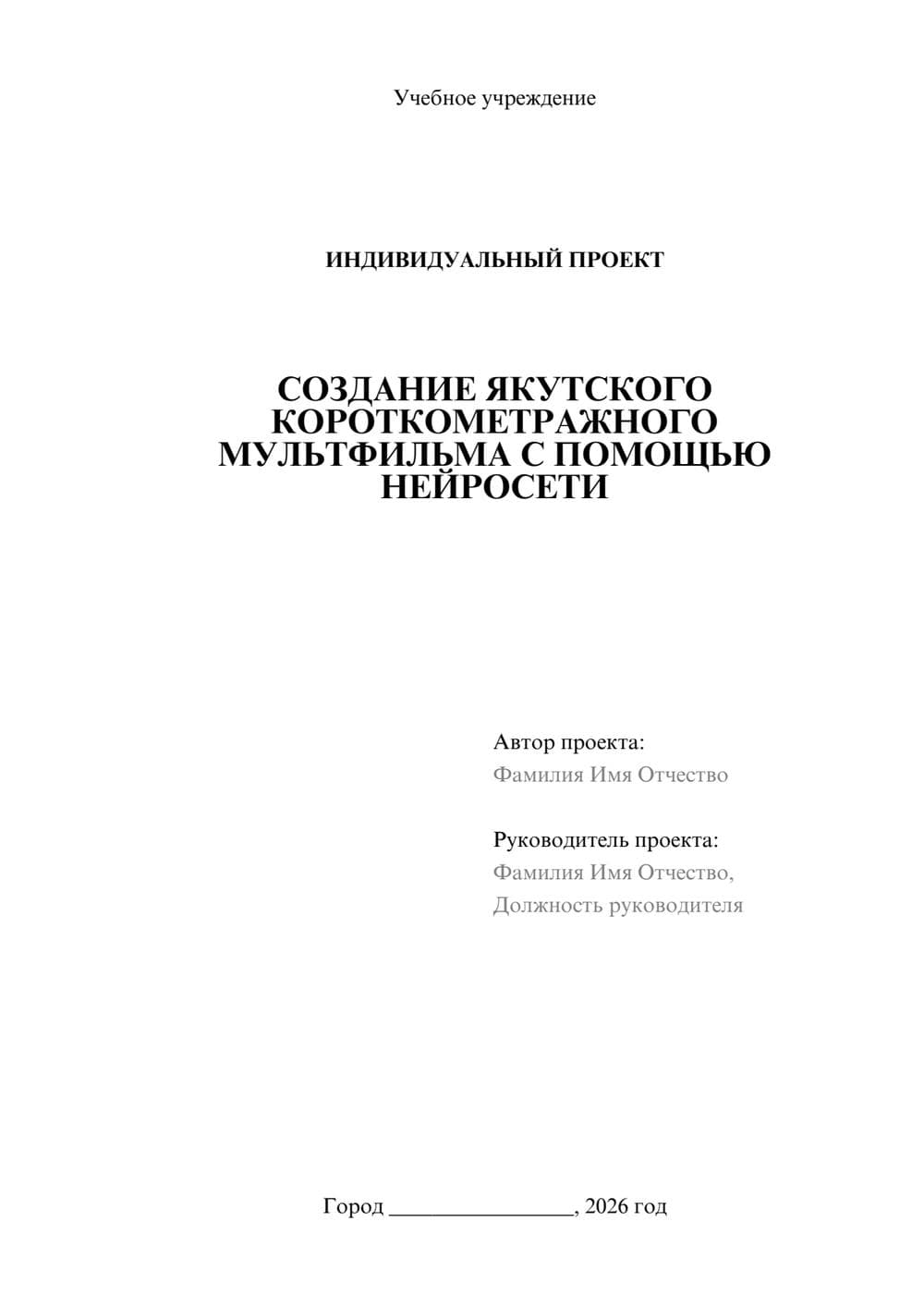 Учебное учреждение

ИНДИВИДУАЛЬНЫЙ ПРОЕКТ

СОЗДАНИЕ ЯКУТСКОГО КОРОТКОМЕТРАЖНОГО МУЛЬТФИЛЬМА С ПОМОЩЬЮ НЕЙРОСЕТИ

Автор проекта:
Фамилия Имя Отчество

Руководитель проекта:
Фамилия Имя Отчество,
Должность руководителя

Город ________________, 2026 год